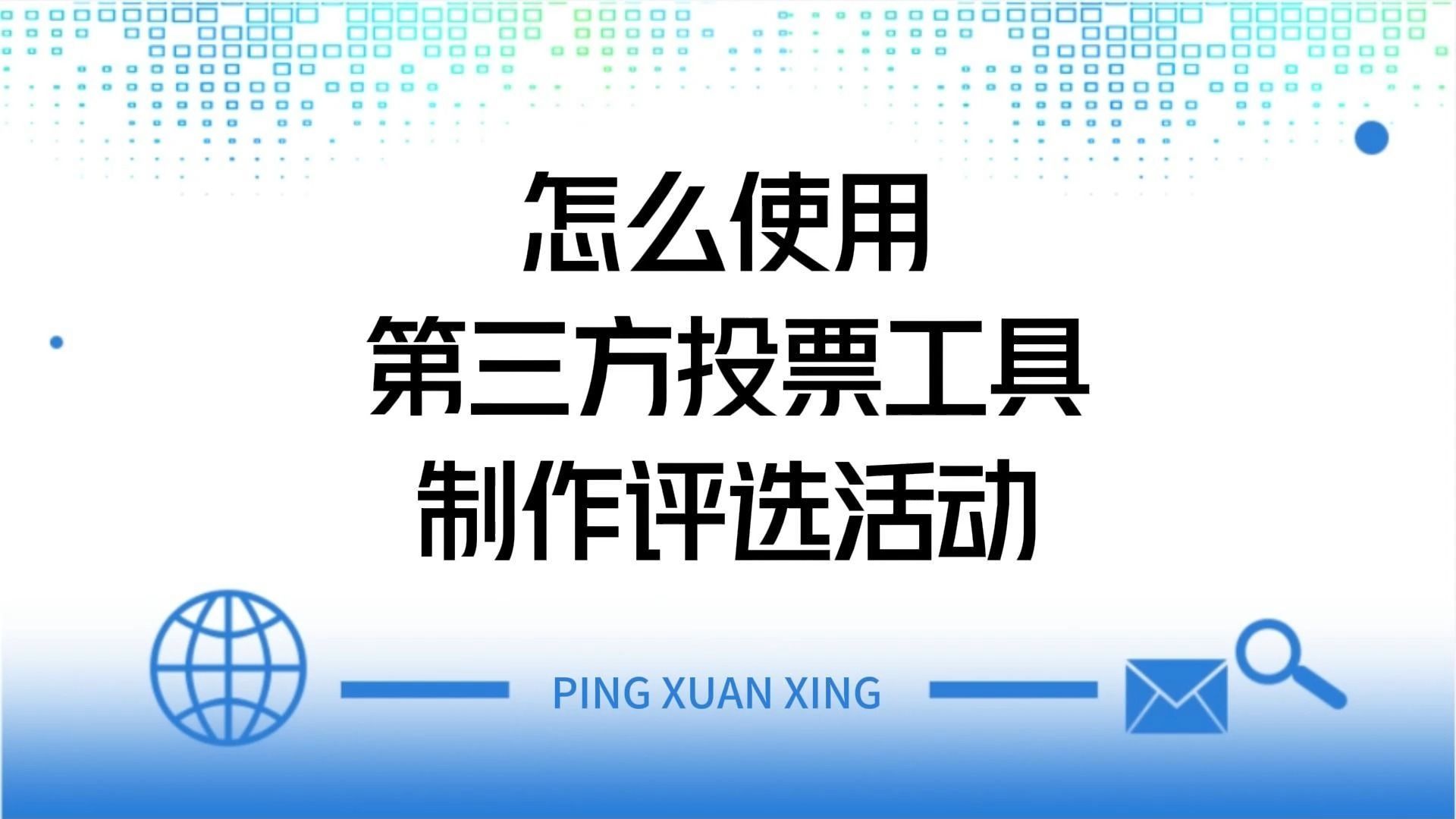 怎么使用
第三方投票工具
制作评选活动

PING XUAN XING